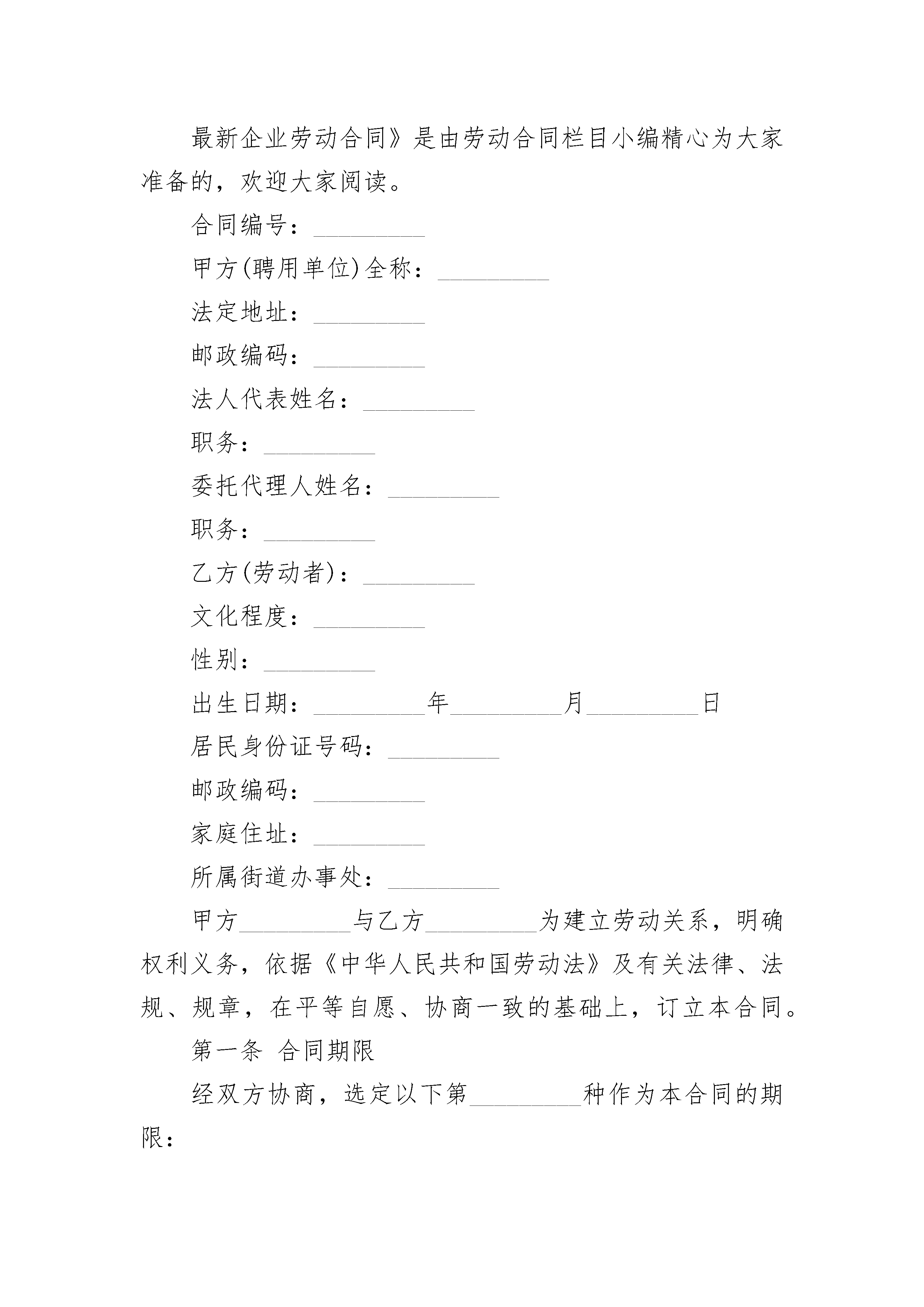 最新企业劳动合同》是由劳动合同栏目小编精心为大家准备的，欢迎大家阅读。

合同编号：_________

甲方(聘用单位)全称：_________

法定地址：_________

邮政编码：_________

法人代表姓名：_________

职务：_________

委托代理人姓名：_________

职务：_________

乙方(劳动者)：_________

文化程度：_________

性别：_________

出生日期：_________年_________月_________日

居民身份证号码：_________

邮政编码：_________

家庭住址：_________

所属街道办事处：_________

甲方_________与乙方_________为建立劳动关系，明确权利义务，依据《中华人民共和国劳动法》及有关法律、法规、规章，在平等自愿、协商一致的基础上，订立本合同。

第一条 合同期限

经双方协商，选定以下第_________种作为本合同的期限：